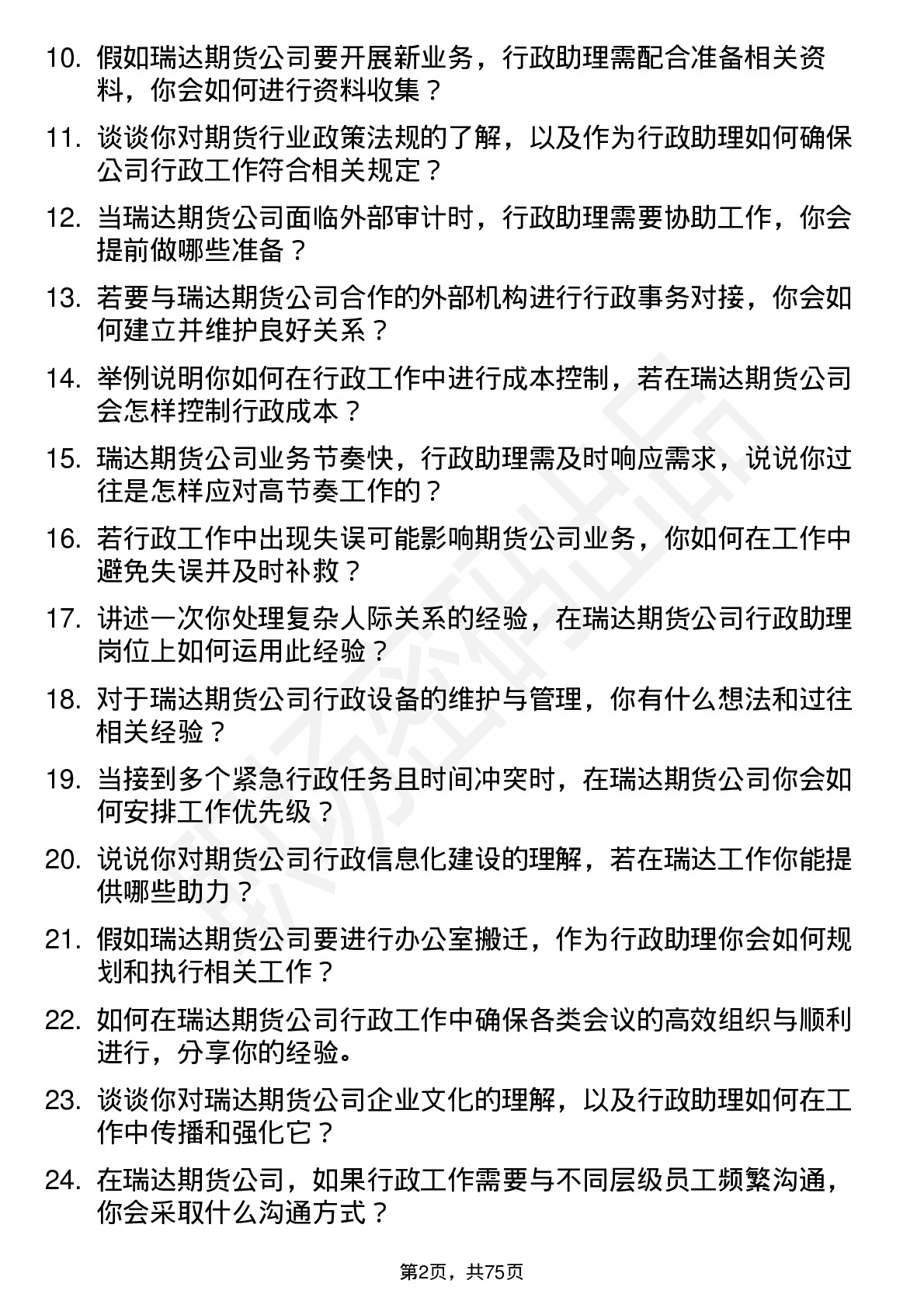 10. 假如瑞达期货公司要开展新业务，行政助理需配合准备相关资料，你会如何进行资料收集？

11. 谈谈你对期货行业政策法规的了解，以及作为行政助理如何确保公司行政工作符合相关规定？

12. 当瑞达期货公司面临外部审计时，行政助理需要协助工作，你会提前做哪些准备？

13. 若要与瑞达期货公司合作的外部机构进行行政事务对接，你会如何建立并维护良好关系？

14. 举例说明你如何在行政工作中进行成本控制，若在瑞达期货公司会怎样控制行政成本？

15. 瑞达期货公司业务节奏快，行政助理需及时响应需求，说说你过往是怎样应对高节奏工作的？

16. 若行政工作中出现失误可能影响期货公司业务，你如何在工作中避免失误并及时补救？

17. 讲述一次你处理复杂人际关系的经验，在瑞达期货公司行政助理岗位上如何运用此经验？

18. 对于瑞达期货公司行政设备的维护与管理，你有什么想法和过往相关经验？

19. 当接到多个紧急行政任务且时间冲突时，在瑞达期货公司你会如何安排工作优先级？

20. 说说你对期货公司行政信息化建设的理解，若在瑞达工作你能提供哪些助力？

21. 假如瑞达期货公司要进行办公室搬迁，作为行政助理你会如何规划和执行相关工作？

22. 如何在瑞达期货公司行政工作中确保各类会议的高效组织与顺利进行，分享你的经验。

23. 谈谈你对瑞达期货公司企业文化的理解，以及行政助理如何在工作中传播和强化它？

24. 在瑞达期货公司，如果行政工作需要与不同层级员工频繁沟通，你会采取什么沟通方式？

第2页，共75页